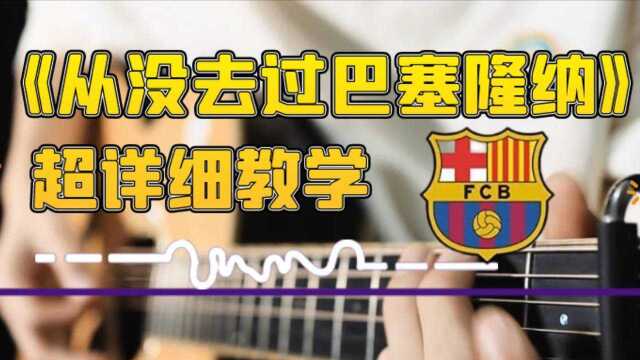 《从没去过巴塞隆纳》
超详细教学
FCB